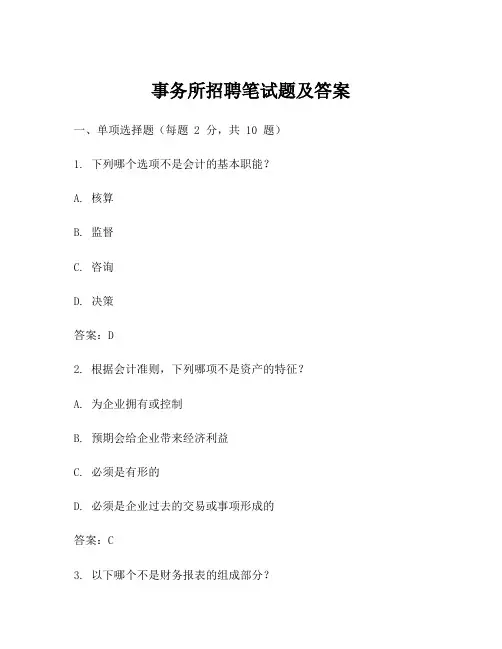 事务所招聘笔试题及答案

一、单项选择题（每题 2 分，共 10 题）

1. 下列哪个选项不是会计的基本职能？

A. 核算

B. 监督

C. 咨询

D. 决策

答案：D

2. 根据会计准则，下列哪项不是资产的特征？

A. 为企业拥有或控制

B. 预期会给企业带来经济利益

C. 必须是有形的

D. 必须是企业过去的交易或事项形成的

答案：C

3. 以下哪个不是财务报表的组成部分？